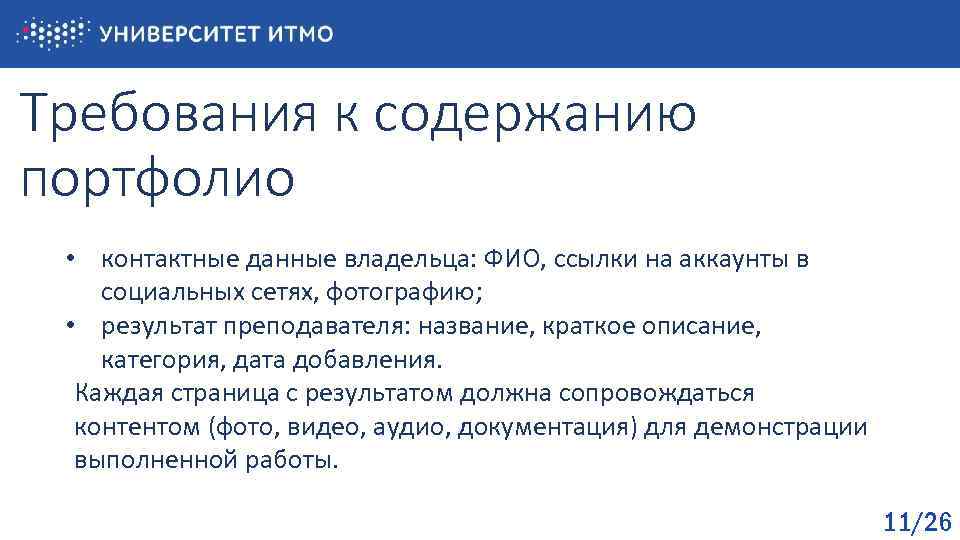 УНИВЕРСИТЕТ ИТМО

Требования к содержанию портфолио

• контактные данные владельца: ФИО, ссылки на аккаунты в социальных сетях, фотографию;
• результат преподавателя: название, краткое описание, категория, дата добавления.

Каждая страница с результатом должна сопровождаться контентом (фото, видео, аудио, документация) для демонстрации выполненной работы.

11/26